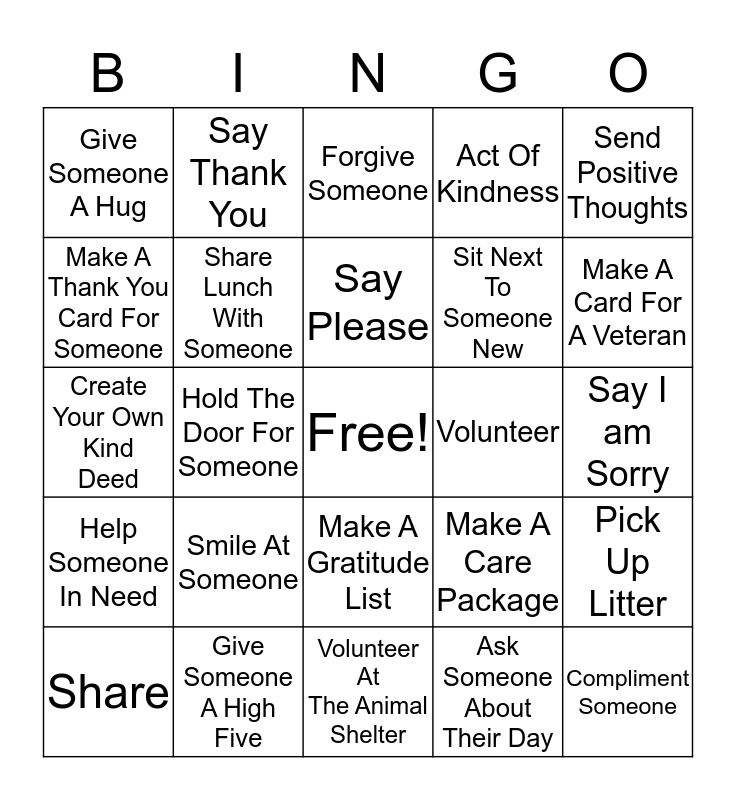 | B | I | N | G | O |
|---|---|---|---|---|
| Give Someone A Hug | Say Thank You | Forgive Someone | Act Of Kindness | Send Positive Thoughts |
| Make A Thank You Card For Someone | Share Lunch With Someone | Say Please | Sit Next To Someone New | Make A Card For A Veteran |
| Create Your Own Kind Deed | Hold The Door For Someone | Free! | Volunteer | Say I am Sorry |
| Help Someone In Need | Smile At Someone | Make A Gratitude List | Make A Care Package | Pick Up Litter |
| Share | Give Someone A High Five | Volunteer At The Animal Shelter | Ask Someone About Their Day | Compliment Someone |